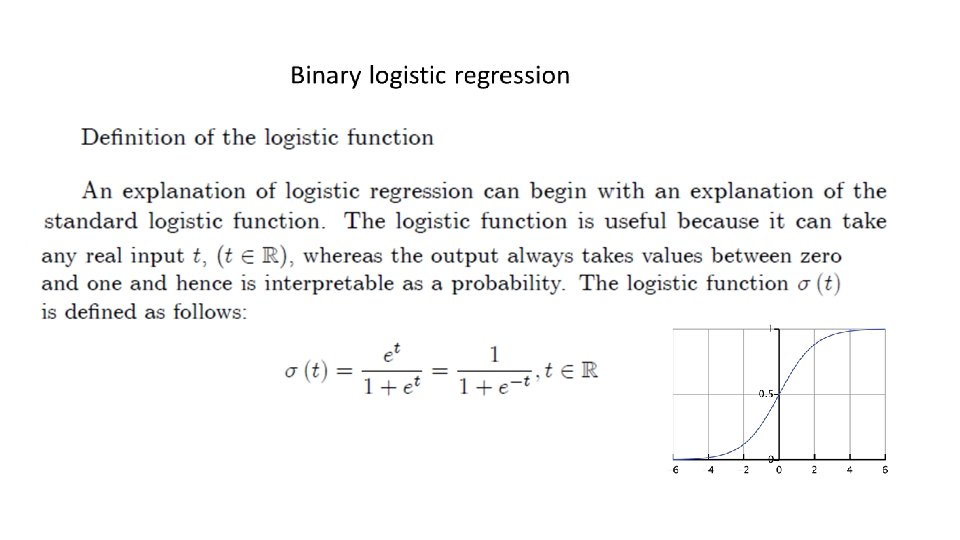 Binary logistic regression

Definition of the logistic function

An explanation of logistic regression can begin with an explanation of the standard logistic function. The logistic function is useful because it can take any real input $t$, $(t \in \mathbb{R})$, whereas the output always takes values between zero and one and hence is interpretable as a probability. The logistic function $\sigma(t)$ is defined as follows:

$\sigma(t) = \frac{e^t}{1+e^t} = \frac{1}{1+e^{-t}}, t \in \mathbb{R}$

1
0.5
0
6
4
2
0
2
4
6